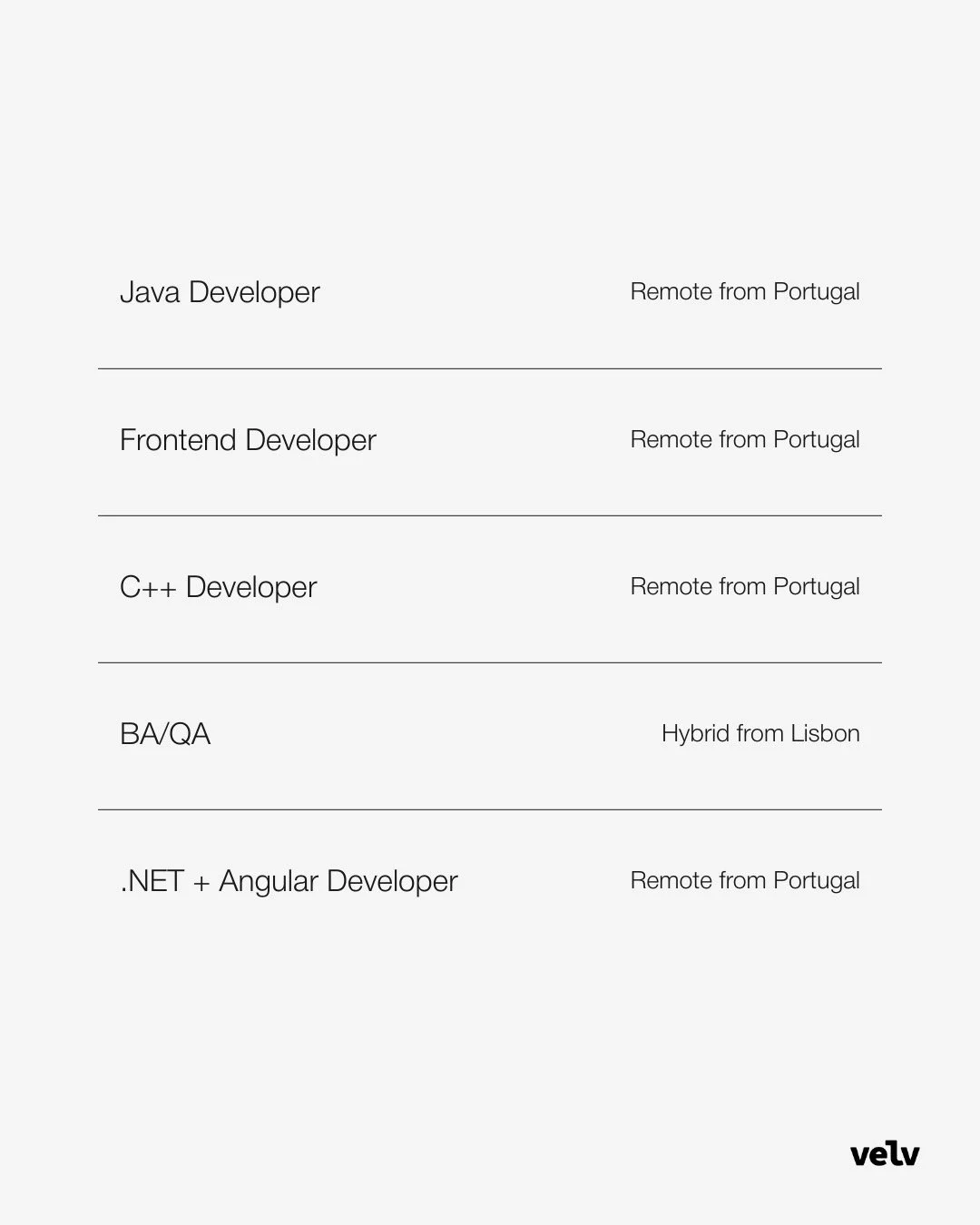 Java Developer Remote from Portugal

Frontend Developer Remote from Portugal

C++ Developer Remote from Portugal

BA/QA Hybrid from Lisbon

.NET + Angular Developer Remote from Portugal

velv